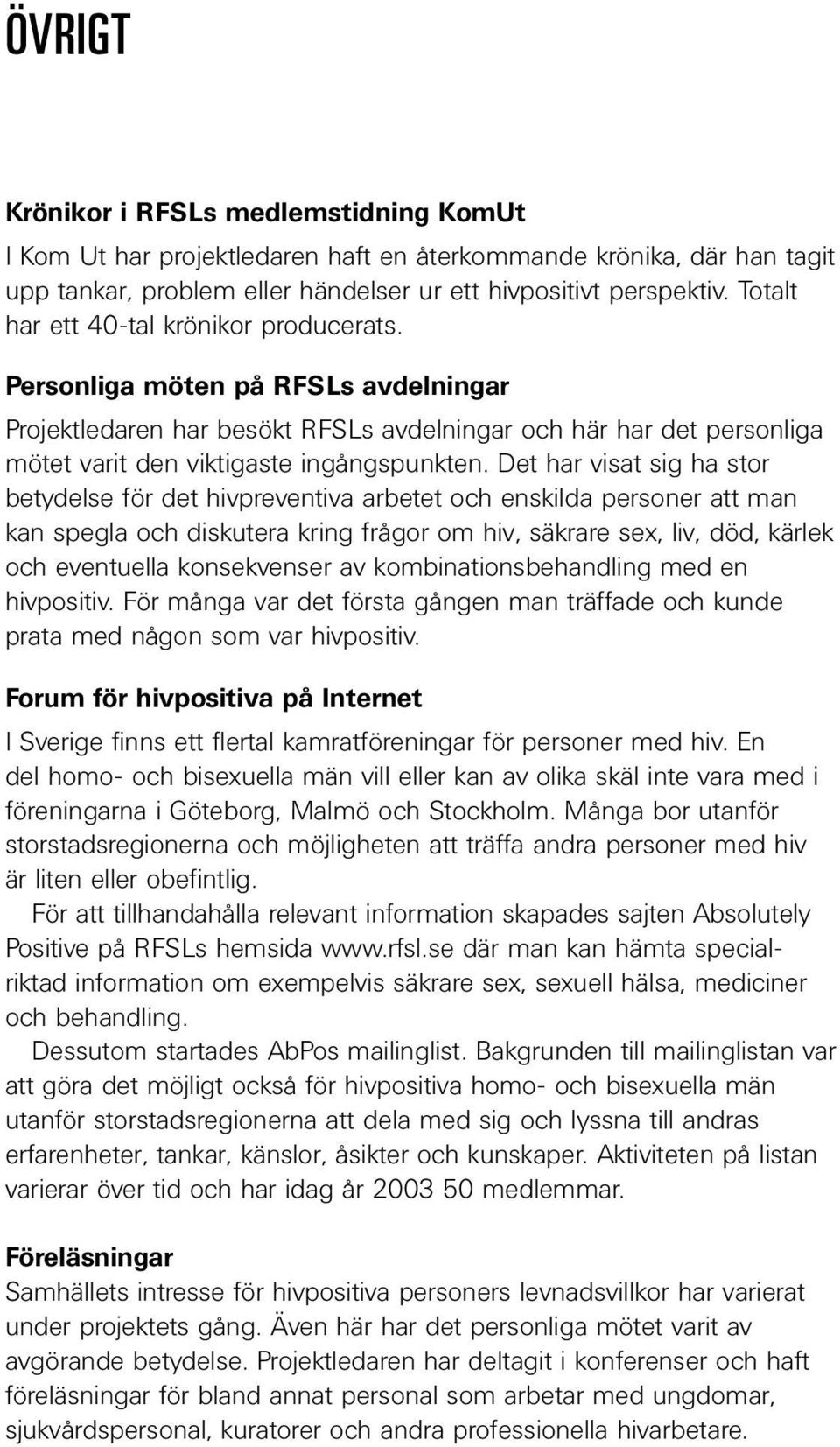 ÖVRIGT

Krönikor i RFSLs medlemstidning KomUt
I Kom Ut har projektledaren haft en återkommande krönika, där han tagit upp tankar, problem eller händelser ur ett hivpositivt perspektiv. Totalt har ett 40-tal krönikor producerats.

Personliga möten på RFSLs avdelningar
Projektledaren har besökt RFSLs avdelningar och här har det personliga mötet varit den viktigaste ingångspunkten. Det har visat sig ha stor betydelse för det hivpreventiva arbetet och enskilda personer att man kan spegla och diskutera kring frågor om hiv, säkrare sex, liv, död, kärlek och eventuella konsekvenser av kombinationsbehandling med en hivpositiv. För många var det första gången man träffade och kunde prata med någon som var hivpositiv.

Forum för hivpositiva på Internet
I Sverige finns ett flertal kamratföreningar för personer med hiv. En del homo- och bisexuella män vill eller kan av olika skäl inte vara med i föreningarna i Göteborg, Malmö och Stockholm. Många bor utanför storstadsregionerna och möjligheten att träffa andra personer med hiv är liten eller obefintlig.
För att tillhandahålla relevant information skapades sajten Absolutely Positive på RFSLs hemsida www.rfsl.se där man kan hämta specialriktad information om exempelvis säkrare sex, sexuell hälsa, mediciner och behandling.
Dessutom startades AbPos mailinglist. Bakgrunden till mailinglistan var att göra det möjligt också för hivpositiva homo- och bisexuella män utanför storstadsregionerna att dela med sig och lyssna till andras erfarenheter, tankar, känslor, åsikter och kunskaper. Aktiviteten på listan varierar över tid och har idag år 2003 50 medlemmar.

Föreläsningar
Samhällets intresse för hivpositiva personers levnadsvillkor har varierat under projektets gång. Även här har det personliga mötet varit av avgörande betydelse. Projektledaren har deltagit i konferenser och haft föreläsningar för bland annat personal som arbetar med ungdomar, sjukvårdspersonal, kuratorer och andra professionella hivarbetare.